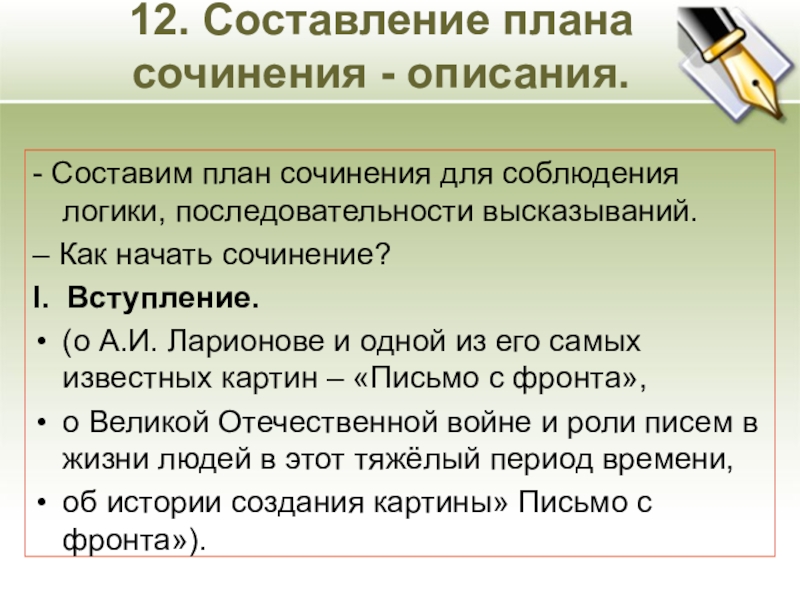 12. Составление плана сочинения - описания.

- Составим план сочинения для соблюдения логики, последовательности высказываний.

– Как начать сочинение?

I. Вступление.

• (о А.И. Ларионове и одной из его самых известных картин – «Письмо с фронта»,

• о Великой Отечественной войне и роли писем в жизни людей в этот тяжёлый период времени,

• об истории создания картины» Письмо с фронта»).